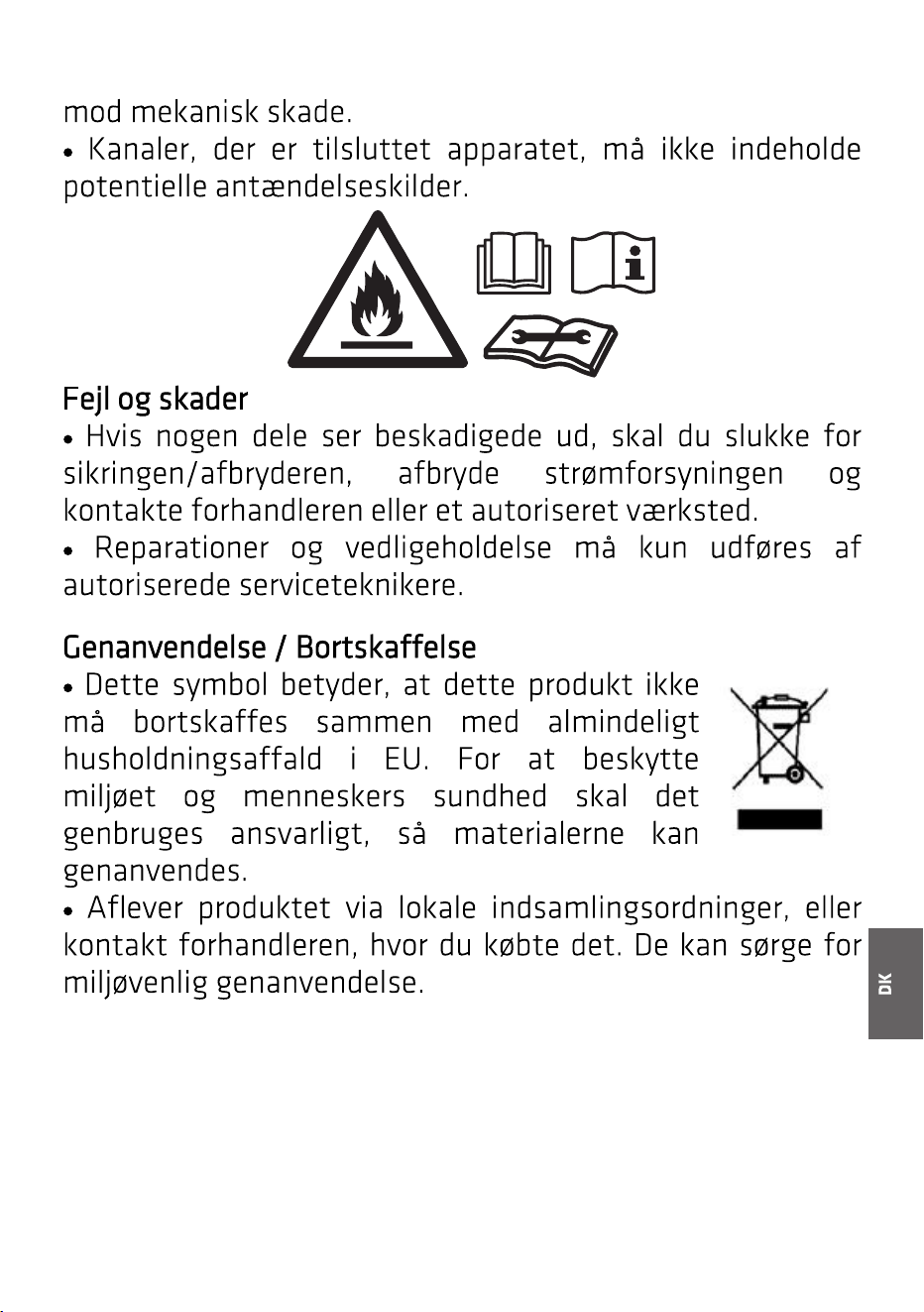 mod mekanisk skade.

• Kanaler, der er tilsluttet apparatet, må ikke indeholde potentielle antændelseskilder.

Fejl og skader

• Hvis nogen dele ser beskadigede ud, skal du slukke for sikringen/afbryderen, afbryde strømforsyningen og kontakte forhandleren eller et autoriseret værksted.

• Reparationer og vedligeholdelse må kun udføres af autoriserede serviceteknikere.

Genanvendelse / Bortskaffelse

• Dette symbol betyder, at dette produkt ikke må bortskaffes sammen med almindeligt husholdningsaffald i EU. For at beskytte miljøet og menneskers sundhed skal det genbruges ansvarligt, så materialerne kan genanvendes.

• Aflever produktet via lokale indsamlingsordninger, eller kontakt forhandleren, hvor du købte det. De kan sørge for miljøvenlig genanvendelse.

DK